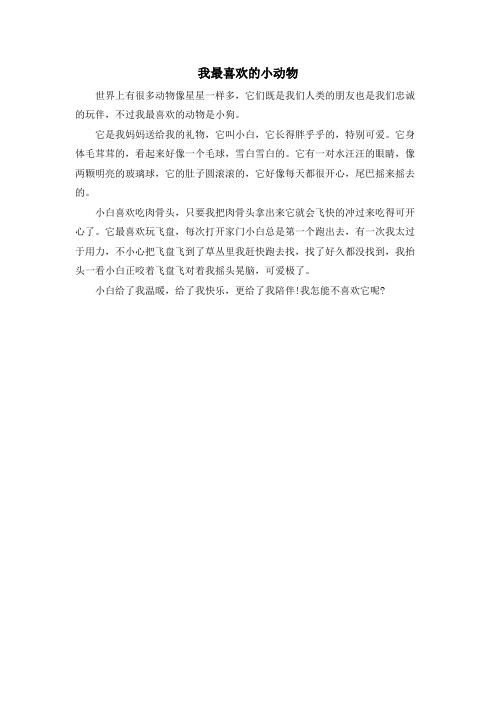 我最喜欢的小动物

世界上有很多动物像星星一样多，它们既是我们人类的朋友也是我们忠诚的玩伴，不过我最喜欢的动物是小狗。

它是我妈妈送给我的礼物，它叫小白，它长得胖乎乎的，特别可爱。它身体毛茸茸的，看起来好像一个毛球，雪白雪白的。它有一对水汪汪的眼睛，像两颗明亮的玻璃球，它的肚子圆滚滚的，它好像每天都很开心，尾巴摇来摇去的。

小白喜欢吃肉骨头，只要我把肉骨头拿出来它就会飞快的冲过来吃得可开心了。它最喜欢玩飞盘，每次打开家门小白总是第一个跑出去，有一次我太过于用力，不小心把飞盘飞到了草丛里我赶快跑去找，找了好久都没找到，我抬头一看小白正咬着飞盘飞对着我摇头晃脑，可爱极了。

小白给了我温暖，给了我快乐，更给了我陪伴！我怎能不喜欢它呢?